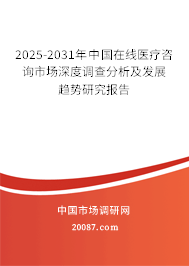 2025-2031年中国在线医疗咨询市场深度调查分析及发展趋势研究报告

中国市场调研网

20087.com